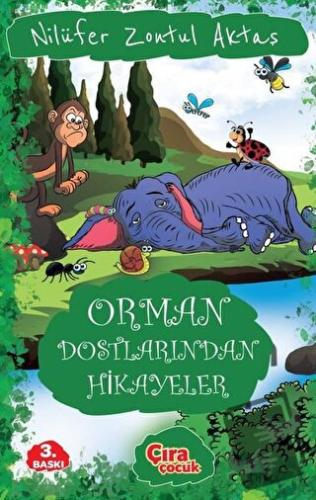 Nilüfer Zontul Aktaş

ORMAN DOSTLARINDAN HİKAYELER

3. BASKI

Çıra çocuk